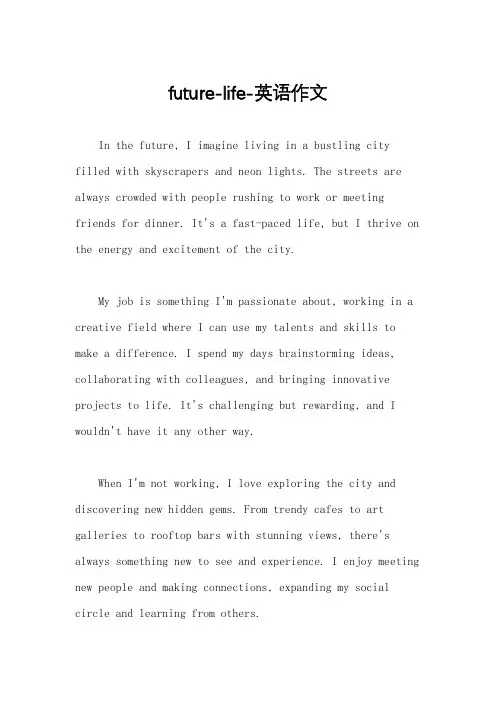 future-life-英语作文

In the future, I imagine living in a bustling city filled with skyscrapers and neon lights. The streets are always crowded with people rushing to work or meeting friends for dinner. It's a fast-paced life, but I thrive on the energy and excitement of the city.

My job is something I'm passionate about, working in a creative field where I can use my talents and skills to make a difference. I spend my days brainstorming ideas, collaborating with colleagues, and bringing innovative projects to life. It's challenging but rewarding, and I wouldn't have it any other way.

When I'm not working, I love exploring the city and discovering new hidden gems. From trendy cafes to art galleries to rooftop bars with stunning views, there's always something new to see and experience. I enjoy meeting new people and making connections, expanding my social circle and learning from others.